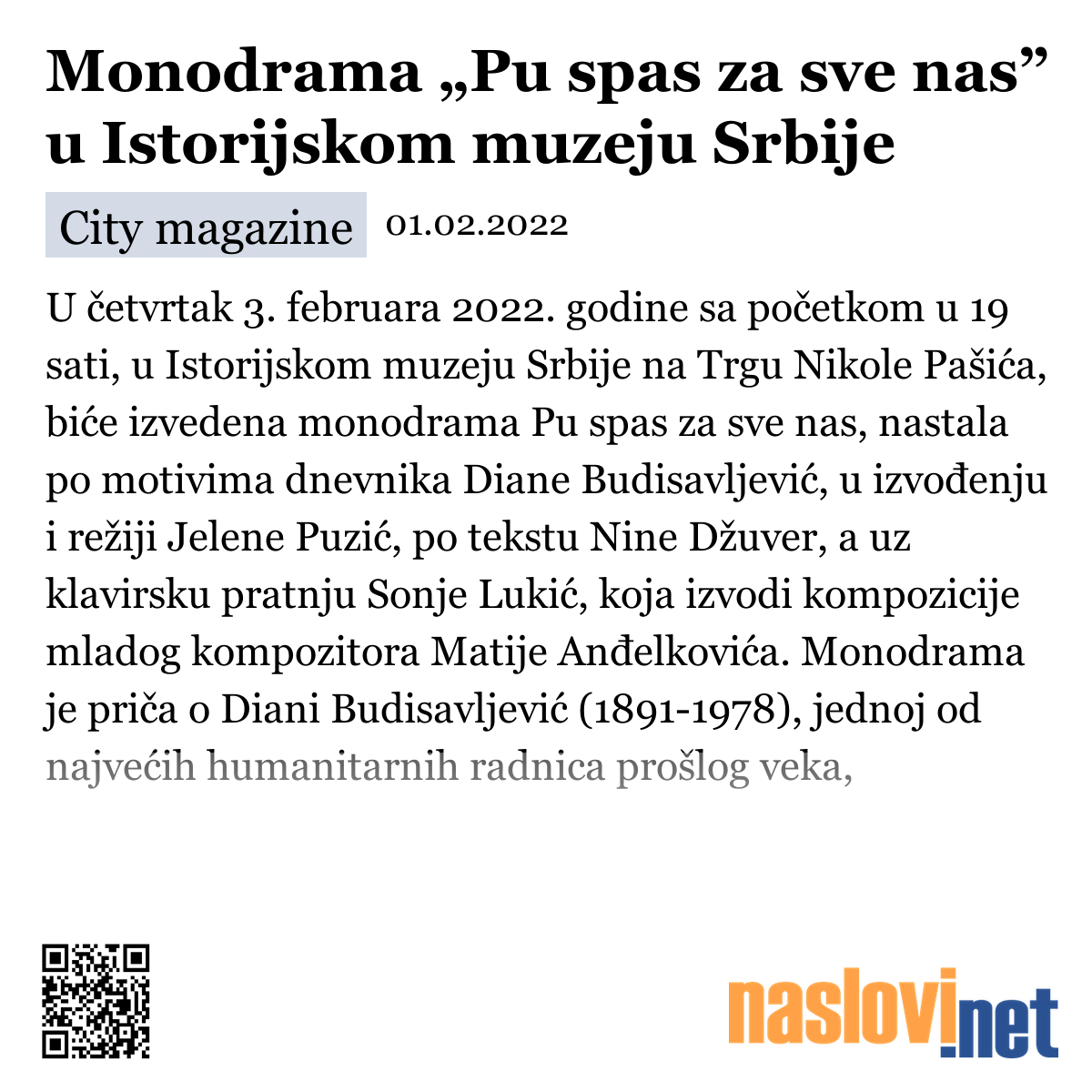 Monodrama „Pu spas za sve nas” u Istorijskom muzeju Srbije

City magazine 01.02.2022

U četvrtak 3. februara 2022. godine sa početkom u 19 sati, u Istorijskom muzeju Srbije na Trgu Nikole Pašića, biće izvedena monodrama Pu spas za sve nas, nastala po motivima dnevnika Diane Budisavljević, u izvođenju i režiji Jelene Puzić, po tekstu Nine Džuver, a uz klavirsku pratnju Sonje Lukić, koja izvodi kompozicije mladog kompozitora Matije Anđelkovića. Monodrama je priča o Diani Budisavljević (1891-1978), jednoj od najvećih humanitarnih radnica prošlog veka,

naslovi.net